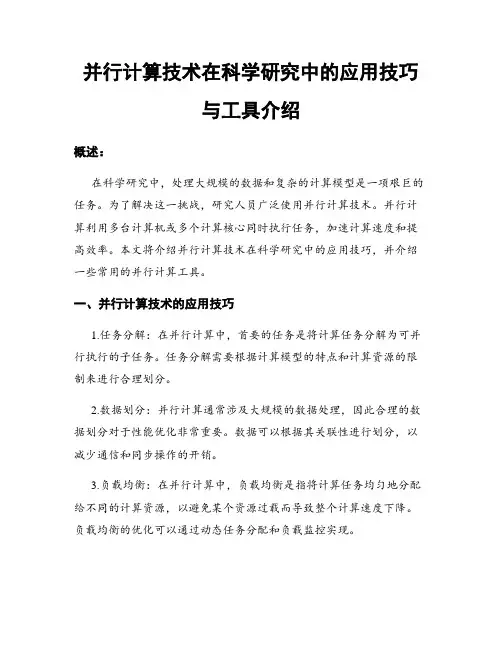 并行计算技术在科学研究中的应用技巧与工具介绍

概述：

在科学研究中，处理大规模的数据和复杂的计算模型是一项艰巨的任务。为了解决这一挑战，研究人员广泛使用并行计算技术。并行计算利用多台计算机或多个计算核心同时执行任务，加速计算速度和提高效率。本文将介绍并行计算技术在科学研究中的应用技巧，并介绍一些常用的并行计算工具。

一、并行计算技术的应用技巧

1.任务分解：在并行计算中，首要的任务是将计算任务分解为可并行执行的子任务。任务分解需要根据计算模型的特点和计算资源的限制来进行合理划分。

2.数据划分：并行计算通常涉及大规模的数据处理，因此合理的数据划分对于性能优化非常重要。数据可以根据其关联性进行划分，以减少通信和同步操作的开销。

3.负载均衡：在并行计算中，负载均衡是指将计算任务均匀地分配给不同的计算资源，以避免某个资源过载而导致整个计算速度下降。负载均衡的优化可以通过动态任务分配和负载监控实现。